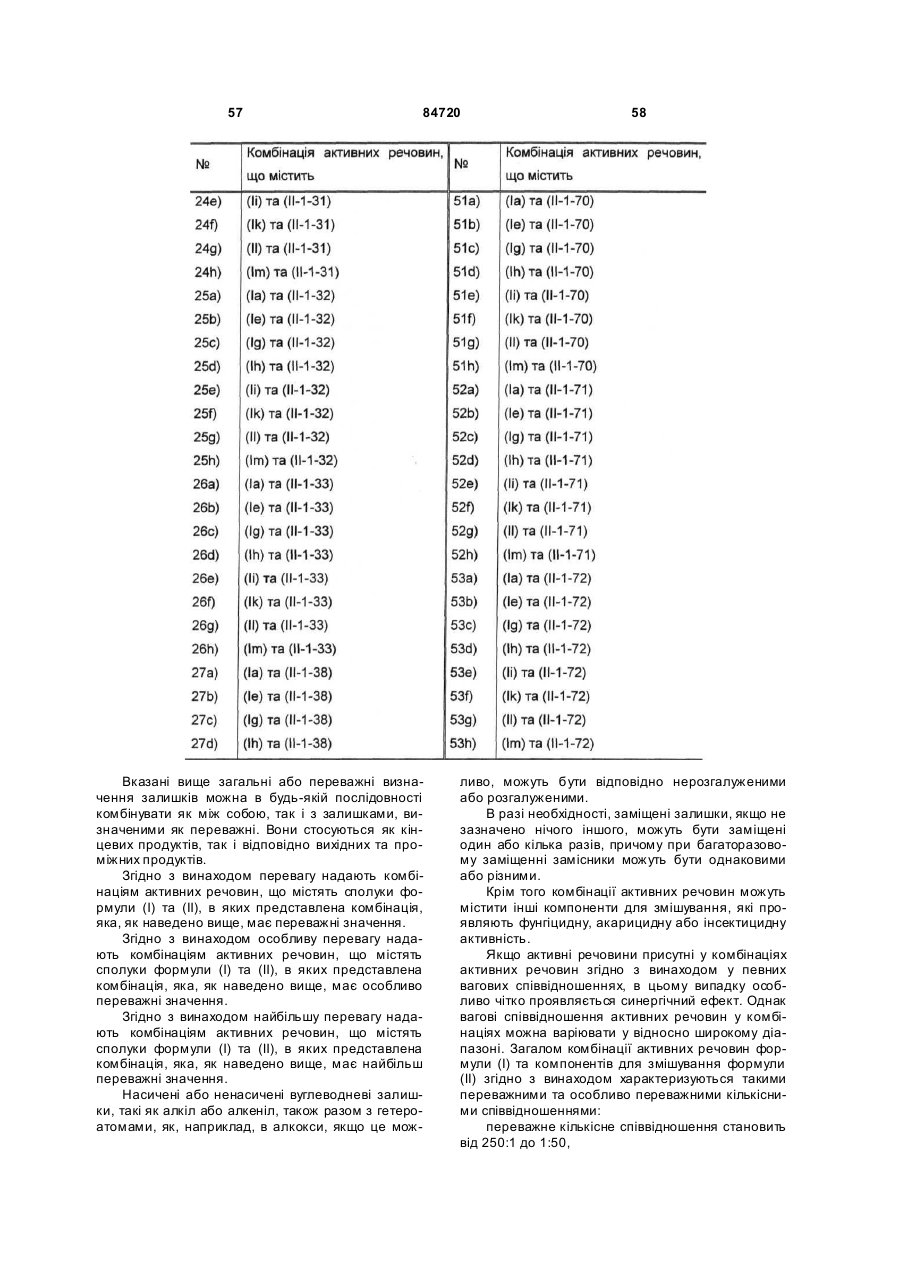 57 84720 58

| № | Комбінація активних речовин, що містить | № | Комбінація активних речовин, що містить |
|---|---|---|---|
| 24e) | (Ii) та (II-1-31) | 51a) | (Ia) та (II-1-70) |
| 24f) | (Ik) та (II-1-31) | 51b) | (Ie) та (II-1-70) |
| 24g) | (Il) та (II-1-31) | 51c) | (Ig) та (II-1-70) |
| 24h) | (Im) та (II-1-31) | 51d) | (Ih) та (II-1-70) |
| 25a) | (Ia) та (II-1-32) | 51e) | (Ii) та (II-1-70) |
| 25b) | (Ie) та (II-1-32) | 51f) | (Ik) та (II-1-70) |
| 25c) | (Ig) та (II-1-32) | 51g) | (Il) та (II-1-70) |
| 25d) | (Ih) та (II-1-32) | 51h) | (Im) та (II-1-70) |
| 25e) | (Ii) та (II-1-32) | 52a) | (Ia) та (II-1-71) |
| 25f) | (Ik) та (II-1-32) | 52b) | (Ie) та (II-1-71) |
| 25g) | (Il) та (II-1-32) | 52c) | (Ig) та (II-1-71) |
| 25h) | (Im) та (II-1-32) | 52d) | (Ih) та (II-1-71) |
| 26a) | (Ia) та (II-1-33) | 52e) | (Ii) та (II-1-71) |
| 26b) | (Ie) та (II-1-33) | 52f) | (Ik) та (II-1-71) |
| 26c) | (Ig) та (II-1-33) | 52g) | (Il) та (II-1-71) |
| 26d) | (Ih) та (II-1-33) | 52h) | (Im) та (II-1-71) |
| 26e) | (Ii) та (II-1-33) | 53a) | (Ia) та (II-1-72) |
| 26f) | (Ik) та (II-1-33) | 53b) | (Ie) та (II-1-72) |
| 26g) | (Il) та (II-1-33) | 53c) | (Ig) та (II-1-72) |
| 26h) | (Im) та (II-1-33) | 53d) | (Ih) та (II-1-72) |
| 27a) | (Ia) та (II-1-38) | 53e) | (Ii) та (II-1-72) |
| 27b) | (Ie) та (II-1-38) | 53f) | (Ik) та (II-1-72) |
| 27c) | (Ig) та (II-1-38) | 53g) | (Il) та (II-1-72) |
| 27d) | (Ih) та (II-1-38) | 53h) | (Im) та (II-1-72) |

Вказані вище загальні або переважні визначення залишків можна в будь-якій послідовності комбінувати як між собою, так і з залишками, визначеними як переважні. Вони стосуються як кінцевих продуктів, так і відповідно вихідних та проміжних продуктів.

Згідно з винаходом перевагу надають комбінаціям активних речовин, що містять сполуки формули (I) та (II), в яких представлена комбінація, яка, як наведено вище, має переважні значення.

Згідно з винаходом особливу перевагу надають комбінаціям активних речовин, що містять сполуки формули (I) та (II), в яких представлена комбінація, яка, як наведено вище, має особливо переважні значення.

Згідно з винаходом найбільшу перевагу надають комбінаціям активних речовин, що містять сполуки формули (I) та (II), в яких представлена комбінація, яка, як наведено вище, має найбільш переважні значення.

Насичені або ненасичені вуглеводневі залишки, такі як алкіл або алкеніл, також разом з гетероатомами, як, наприклад, в алкокси, якщо це можливо, можуть бути відповідно нерозгалуженими або розгалуженими.

В разі необхідності, заміщені залишки, якщо не зазначено нічого іншого, можуть бути заміщені один або кілька разів, причому при багаторазовому заміщенні замісники можуть бути однаковими або різними.

Крім того комбінації активних речовин можуть містити інші компоненти для змішування, які проявляють фунгіцидну, акарицидну або інсектицидну активність.

Якщо активні речовини присутні у комбінаціях активних речовин згідно з винаходом у певних вагових співвідношеннях, в цьому випадку особливо чітко проявляється синергічний ефект. Однак вагові співвідношення активних речовин у комбінаціях можна варіювати у відносно широкому діапазоні. Загалом комбінації активних речовин формули (I) та компонентів для змішування формули (II) згідно з винаходом характеризуються такими переважними та особливо переважними кількісними співвідношеннями:

переважне кількісне співвідношення становить від 250:1 до 1:50,